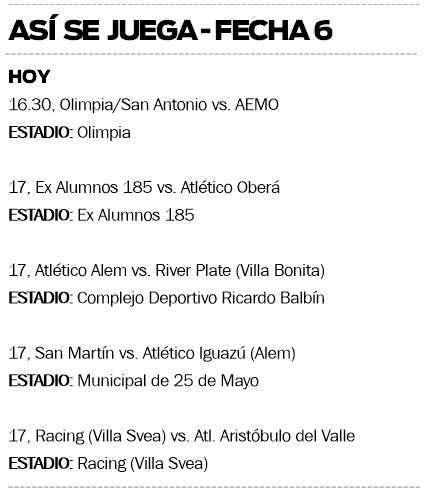 ASÍ SE JUEGA - FECHA 6

HOY

16.30, Olimpia/San Antonio vs. AEMO
ESTADIO: Olimpia

17, Ex Alumnos 185 vs. Atlético Oberá
ESTADIO: Ex Alumnos 185

17, Atlético Alem vs. River Plate (Villa Bonita)
ESTADIO: Complejo Deportivo Ricardo Balbín

17, San Martín vs. Atlético Iguazú (Alem)
ESTADIO: Municipal de 25 de Mayo

17, Racing (Villa Svea) vs. Atl. Aristóbulo del Valle
ESTADIO: Racing (Villa Svea)